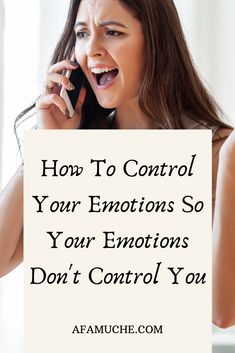 How To Control Your Emotions So Your Emotions Don't Control You

AFAMUCHE.COM